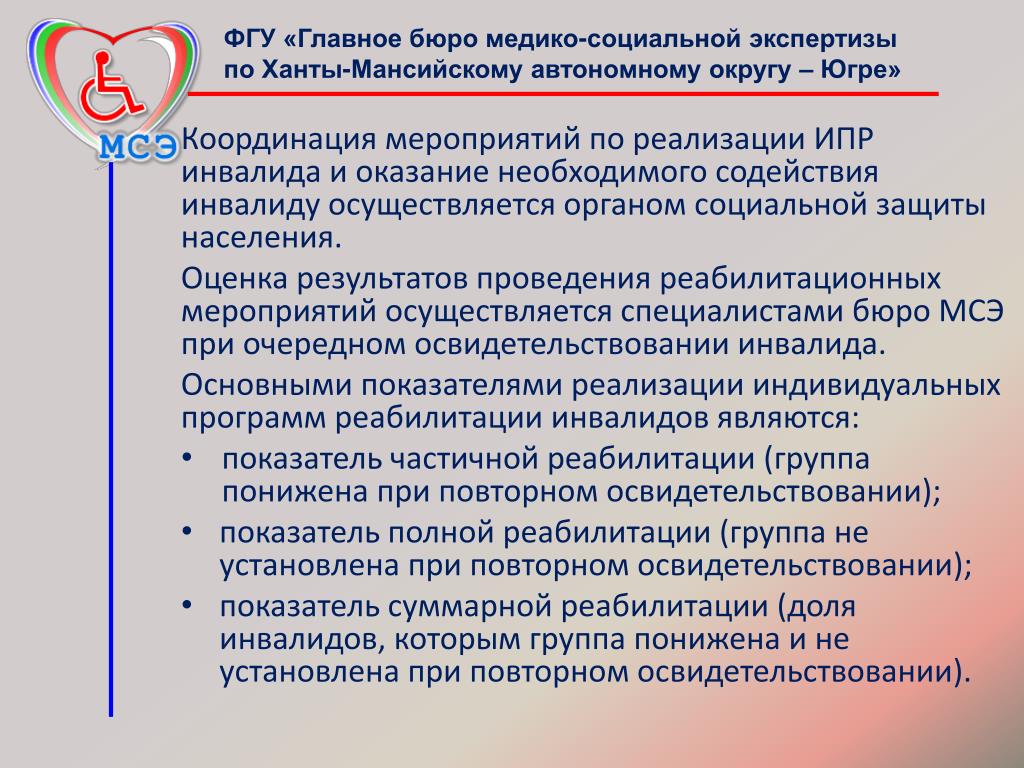 МСЭ

ФГУ «Главное бюро медико-социальной экспертизы по Ханты-Мансийскому автономному округу – Югре»

Координация мероприятий по реализации ИПР инвалида и оказание необходимого содействия инвалиду осуществляется органом социальной защиты населения.

Оценка результатов проведения реабилитационных мероприятий осуществляется специалистами бюро МСЭ при очередном освидетельствовании инвалида.

Основными показателями реализации индивидуальных программ реабилитации инвалидов являются:

• показатель частичной реабилитации (группа понижена при повторном освидетельствовании);
• показатель полной реабилитации (группа не установлена при повторном освидетельствовании);
• показатель суммарной реабилитации (доля инвалидов, которым группа понижена и не установлена при повторном освидетельствовании).